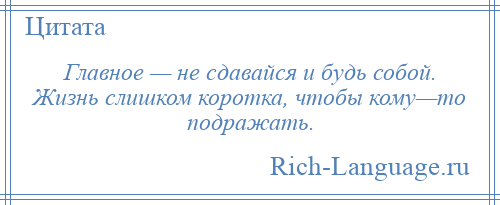 Цитата

Главное — не сдавайся и будь собой. Жизнь слишком коротка, чтобы кому—то подражать.

Rich-Language.ru